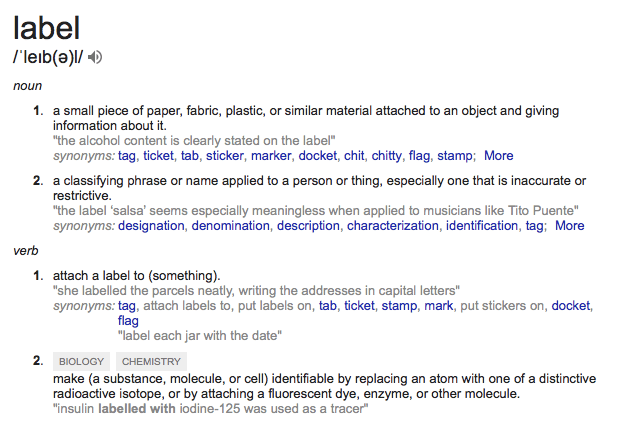 label
/ˈleɪb(ə)l/

noun

1. a small piece of paper, fabric, plastic, or similar material attached to an object and giving information about it.
"the alcohol content is clearly stated on the label"
synonyms: tag, ticket, tab, sticker, marker, docket, chit, chitty, flag, stamp; More

2. a classifying phrase or name applied to a person or thing, especially one that is inaccurate or restrictive.
"the label 'salsa' seems especially meaningless when applied to musicians like Tito Puente"
synonyms: designation, denomination, description, characterization, identification, tag; More

verb

1. attach a label to (something).
"she labelled the parcels neatly, writing the addresses in capital letters"
synonyms: tag, attach labels to, put labels on, tab, ticket, stamp, mark, put stickers on, docket, flag
"label each jar with the date"

2. BIOLOGY CHEMISTRY
make (a substance, molecule, or cell) identifiable by replacing an atom with one of a distinctive radioactive isotope, or by attaching a fluorescent dye, enzyme, or other molecule.
"insulin labelled with iodine-125 was used as a tracer"